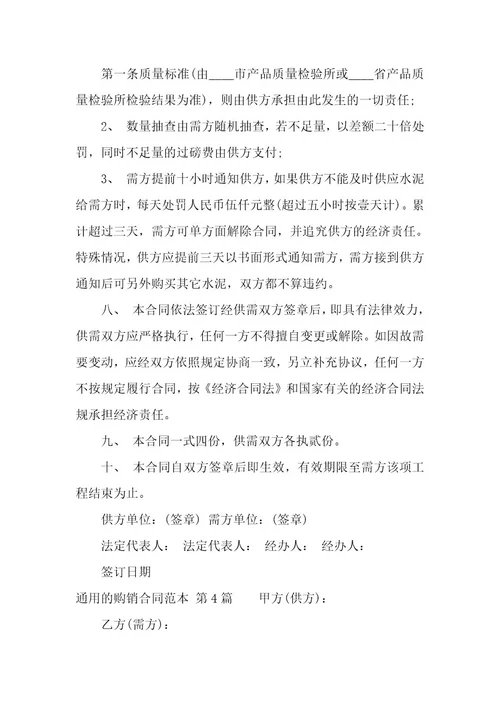 第一条质量标准(由____市产品质量检验所或____省产品质量检验所检验结果为准)，则由供方承担由此发生的一切责任;

2、 数量抽查由需方随机抽查，若不足量，以差额二十倍处罚，同时不足量的过磅费由供方支付;

3、 需方提前十小时通知供方，如果供方不能及时供应水泥给需方时，每天处罚人民币伍仟元整(超过五小时按壹天计)。累计超过三天，需方可单方面解除合同，并追究供方的经济责任。特殊情况，供方应提前三天以书面形式通知需方，需方接到供方通知后可另外购买其它水泥，双方都不算违约。

八、 本合同依法签订经供需双方签章后，即具有法律效力，供需双方应严格执行，任何一方不得擅自变更或解除。如因故需要变动，应经双方依照规定协商一致，另立补充协议，任何一方不按规定履行合同，按《经济合同法》和国家有关的经济合同法规承担经济责任。

九、 本合同一式四份，供需双方各执贰份。

十、 本合同自双方签章后即生效，有效期限至需方该项工程结束为止。

供方单位：(签章) 需方单位：(签章)

法定代表人： 法定代表人： 经办人： 经办人：

签订日期

通用的购销合同范本 第4篇 甲方(供方)：

乙方(需方)：